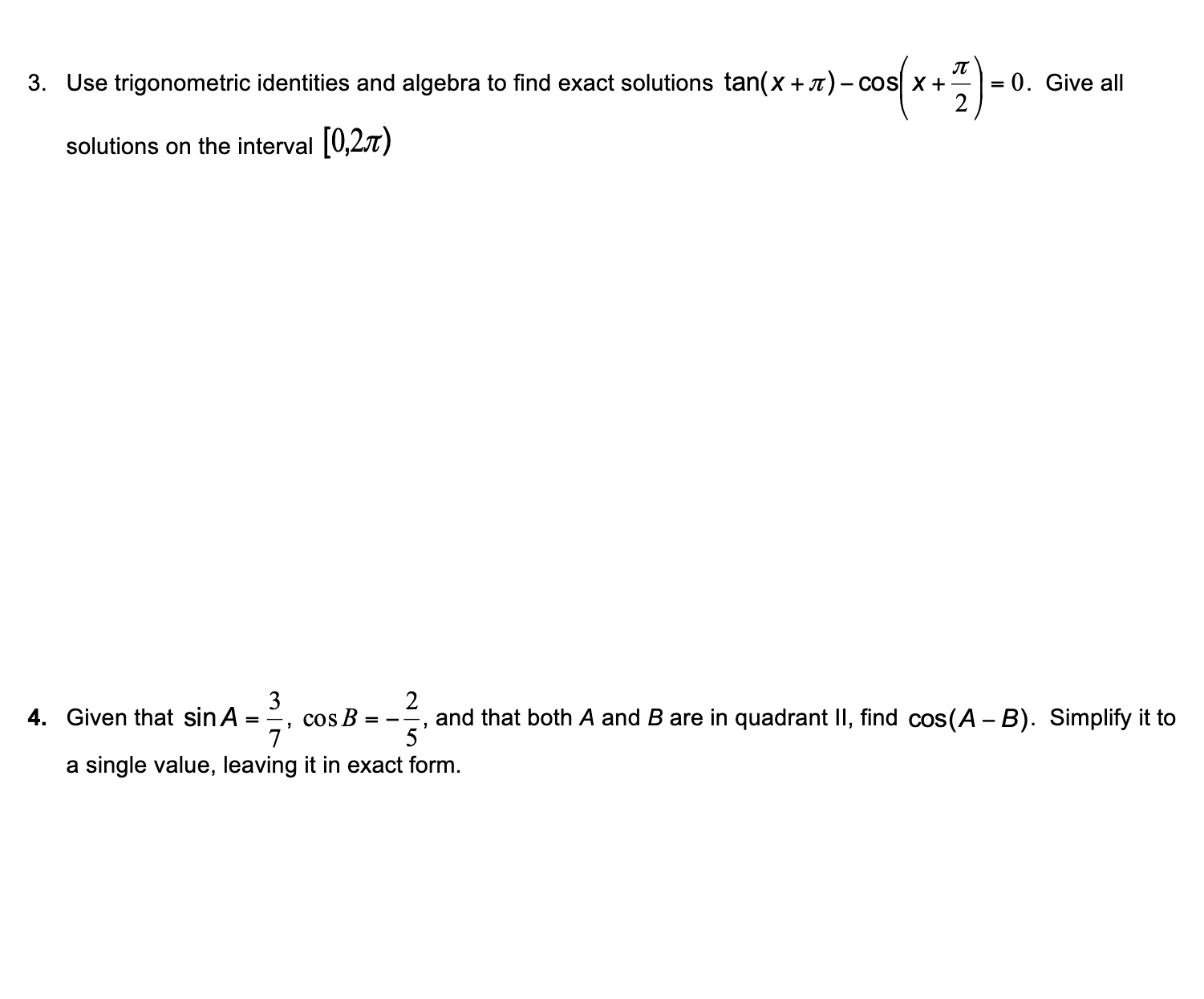 3. Use trigonometric identities and algebra to find exact solutions $\tan(x+\pi)-\cos\left(x+\frac{\pi}{2}\right)=0$. Give all solutions on the interval $[0,2\pi)$

4. Given that $\sin A=\frac{3}{7}$, $\cos B=-\frac{2}{5}$, and that both $A$ and $B$ are in quadrant II, find $\cos(A-B)$. Simplify it to a single value, leaving it in exact form.